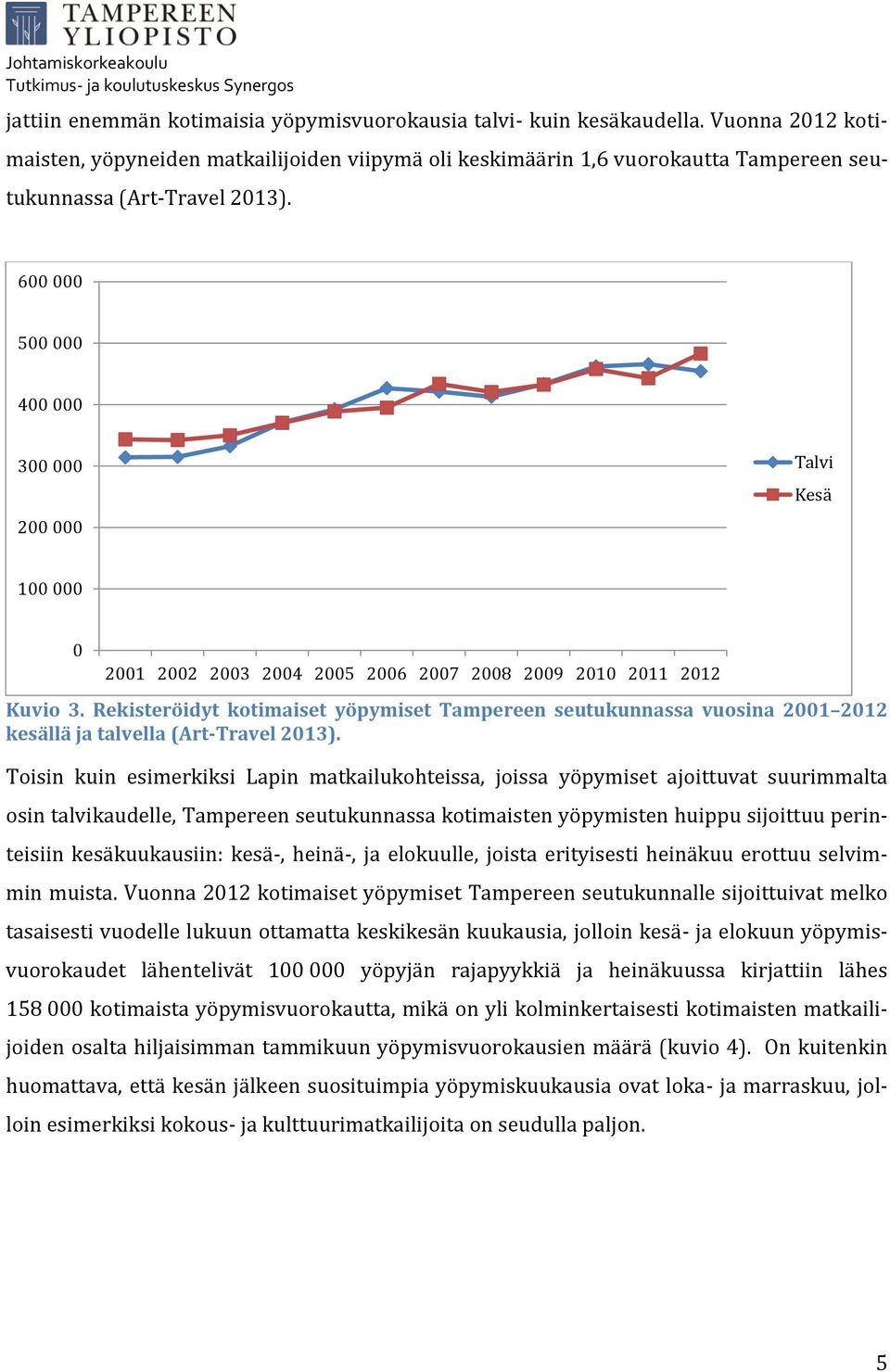 TAMPEREEN YLIOPISTO
Johtamiskorkeakoulu
Tutkimus- ja koulutuskeskus Synergos

jattiin enemmän kotimaisia yöpymisvuorokausia talvi- kuin kesäkaudella. Vuonna 2012 kotimaisten, yöpyneiden matkailijoiden viipymä oli keskimäärin 1,6 vuorokautta Tampereen seutukunnassa (Art-Travel 2013).

600 000
500 000
400 000
300 000
200 000
100 000
0
2001 2002 2003 2004 2005 2006 2007 2008 2009 2010 2011 2012
Talvi
Kesä

Kuvio 3. Rekisteröidyt kotimaiset yöpymiset Tampereen seutukunnassa vuosina 2001–2012 kesällä ja talvella (Art-Travel 2013).

Toisin kuin esimerkiksi Lapin matkailukohteissa, joissa yöpymiset ajoittuvat suurimmalta osin talvikaudelle, Tampereen seutukunnassa kotimaisten yöpymisten huippu sijoittuu perinteisiin kesäkuukausiin: kesä-, heinä-, ja elokuulle, joista erityisesti heinäkuu erottuu selvimmin muista. Vuonna 2012 kotimaiset yöpymiset Tampereen seutukunnalle sijoittuivat melko tasaisesti vuodelle lukuun ottamatta keskikesän kuukausia, jolloin kesä- ja elokuun yöpymisvuorokaudet lähentelivät 100 000 yöpyjän rajapyykkiä ja heinäkuussa kirjattiin lähes 158 000 kotimaista yöpymisvuorokautta, mikä on yli kolminkertaisesti kotimaisten matkailijoiden osalta hiljaisimman tammikuun yöpymisvuorokausien määrä (kuvio 4). On kuitenkin huomattava, että kesän jälkeen suosituimpia yöpymiskuukausia ovat loka- ja marraskuu, jolloin esimerkiksi kokous- ja kulttuurimatkailijoita on seudulla paljon.

5